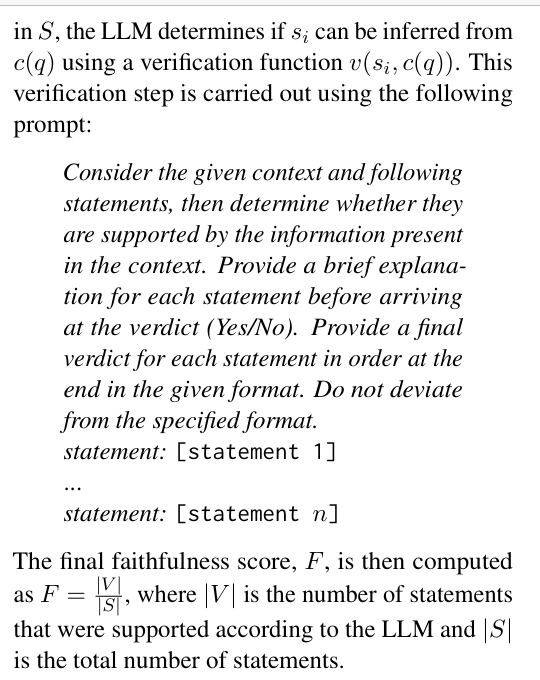 in $S$, the LLM determines if $s_i$ can be inferred from $c(q)$ using a verification function $v(s_i, c(q))$. This verification step is carried out using the following prompt:

Consider the given context and following statements, then determine whether they are supported by the information present in the context. Provide a brief explanation for each statement before arriving at the verdict (Yes/No). Provide a final verdict for each statement in order at the end in the given format. Do not deviate from the specified format.
statement: [statement 1]
...
statement: [statement $n$]

The final faithfulness score, $F$, is then computed as $F = \frac{|V|}{|S|}$, where $|V|$ is the number of statements that were supported according to the LLM and $|S|$ is the total number of statements.